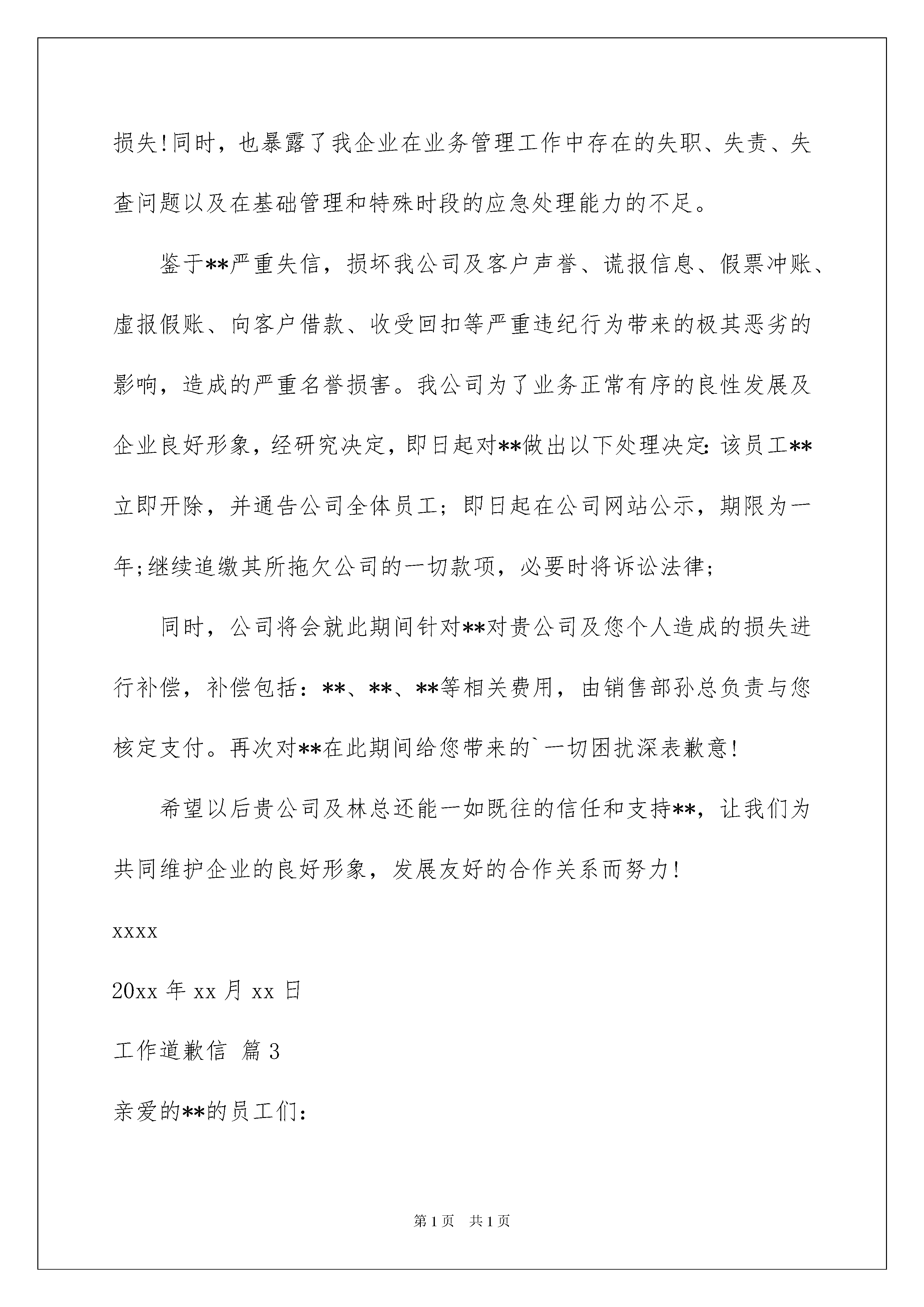 损失!同时，也暴露了我企业在业务管理工作中存在的失职、失责、失查问题以及在基础管理和特殊时段的应急处理能力的不足。

鉴于**严重失信，损坏我公司及客户声誉、谎报信息、假票冲账、虚报假账、向客户借款、收受回扣等严重违纪行为带来的极其恶劣的影响，造成的严重名誉损害。我公司为了业务正常有序的良性发展及企业良好形象，经研究决定，即日起对**做出以下处理决定:该员工**立即开除，并通告公司全体员工；即日起在公司网站公示，期限为一年;继续追缴其所拖欠公司的一切款项，必要时将诉讼法律;

同时，公司将会就此期间针对**对贵公司及您个人造成的损失进行补偿，补偿包括：**、**、**等相关费用，由销售部孙总负责与您核定支付。再次对**在此期间给您带来的`一切困扰深表歉意!

希望以后贵公司及林总还能一如既往的信任和支持**，让我们为共同维护企业的良好形象，发展友好的合作关系而努力!

xxxx

20xx 年 xx 月 xx 日

工作道歉信 篇 3

亲爱的**的员工们：

第 1 页 共 1 页